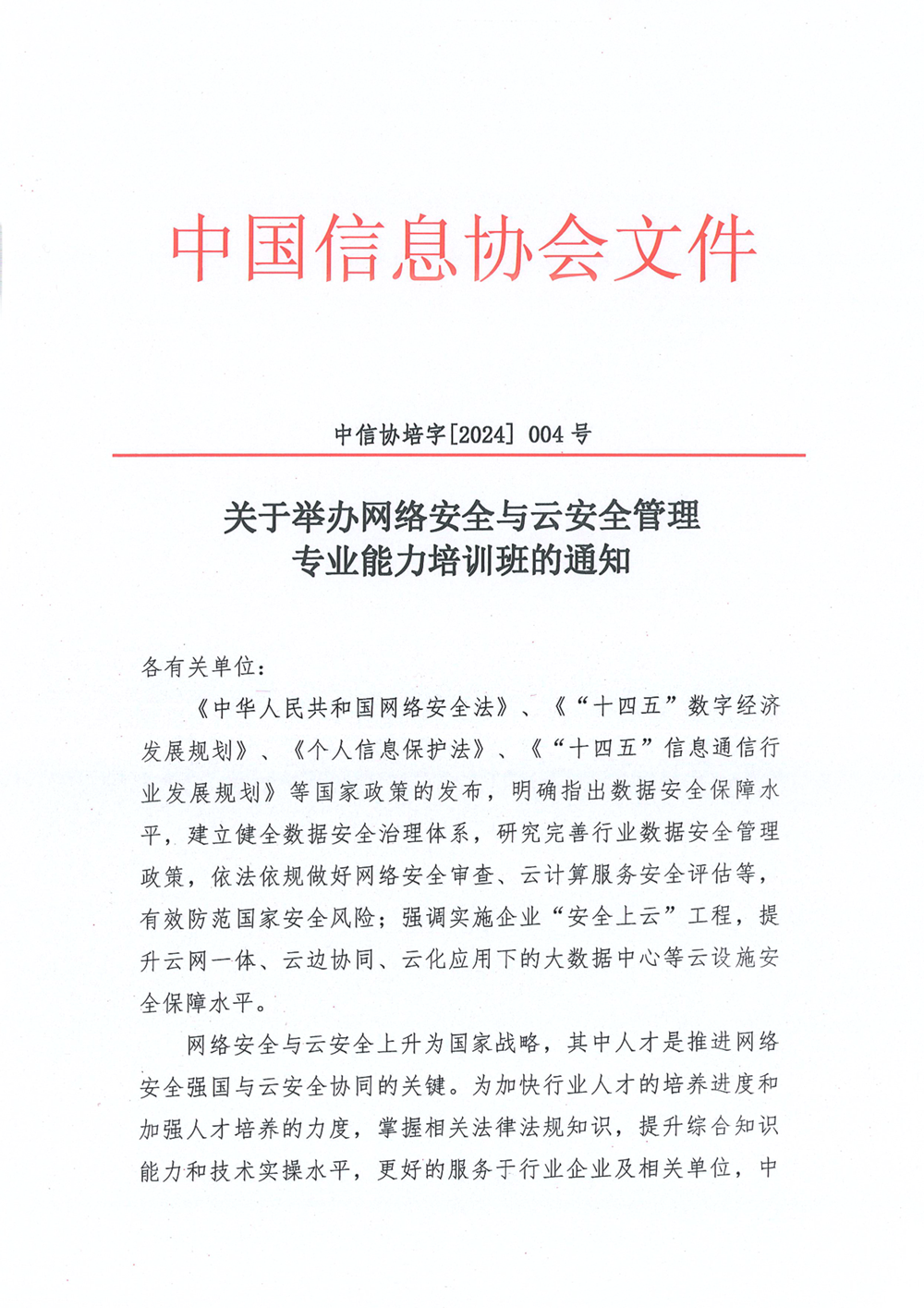 中国信息协会文件

中信协培字[2024] 004 号

关于举办网络安全与云安全管理专业能力培训班的通知

各有关单位：

《中华人民共和国网络安全法》、《“十四五”数字经济发展规划》、《个人信息保护法》、《“十四五”信息通信行业发展规划》等国家政策的发布，明确指出数据安全保障水平，建立健全数据安全治理体系，研究完善行业数据安全管理政策，依法依规做好网络安全审查、云计算服务安全评估等，有效防范国家安全风险；强调实施企业“安全上云”工程，提升云网一体、云边协同、云化应用下的大数据中心等云设施安全保障水平。

网络安全与云安全上升为国家战略，其中人才是推进网络安全强国与云安全协同的关键。为加快行业人才的培养进度和加强人才培养的力度，掌握相关法律法规知识，提升综合知识能力和技术实操水平，更好的服务于行业企业及相关单位，中